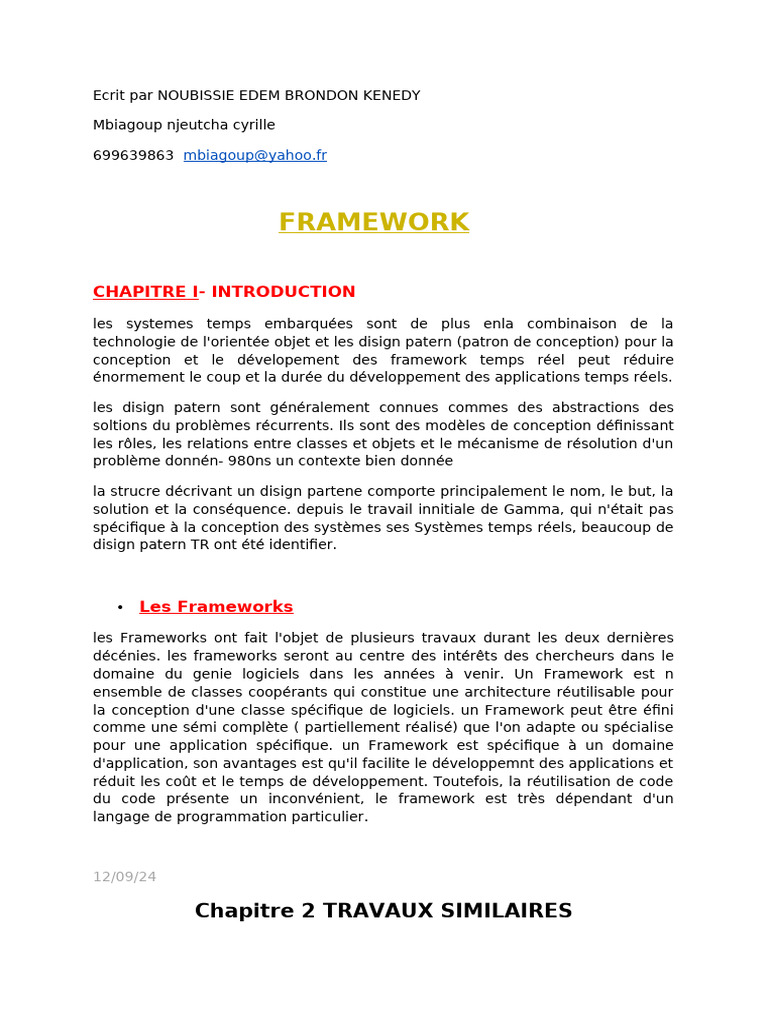 Ecrit par NOUBISSIE EDEM BRONDON KENEDY

Mbiagoup njeutcha cyrille

699639863 mbiagoup@yahoo.fr

FRAMEWORK

CHAPITRE I- INTRODUCTION

les systemes temps embarquées sont de plus enla combinaison de la technologie de l'orientée objet et les disign patern (patron de conception) pour la conception et le dévelopement des framework temps réel peut réduire énormement le coup et la durée du développement des applications temps réels.

les disign patern sont généralement connues commes des abstractions des soltions du problèmes récurrents. Ils sont des modèles de conception définissant les rôles, les relations entre classes et objets et le mécanisme de résolution d'un problème donnén- 980ns un contexte bien donnée

la strucre décrivant un disign partene comporte principalement le nom, le but, la solution et la conséquence. depuis le travail innitiale de Gamma, qui n'était pas spécifique à la conception des systèmes ses Systèmes temps réels, beaucoup de disign patern TR ont été identifier.

• Les Frameworks

les Frameworks ont fait l'objet de plusieurs travaux durant les deux dernières décénies. les frameworks seront au centre des intérêts des chercheurs dans le domaine du genie logiciels dans les années à venir. Un Framework est n ensemble de classes coopérants qui constitue une architecture réutilisable pour la conception d'une classe spécifique de logiciels. un Framework peut être éfini comme une sémi complète ( partiellement réalisé) que l'on adapte ou spécialise pour une application spécifique. un Framework est spécifique à un domaine d'application, son avantages est qu'il facilite le développemnt des applications et réduit les coût et le temps de développement. Toutefois, la réutilisation de code du code présente un inconvénient, le framework est très dépendant d'un langage de programmation particulier.

12/09/24

Chapitre 2 TRAVAUX SIMILAIRES